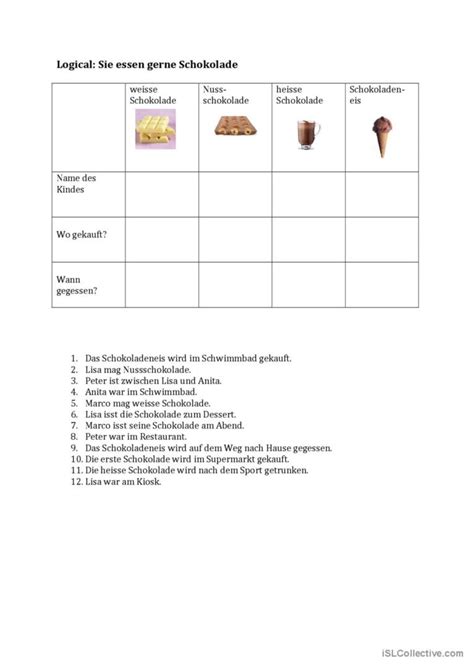 Logical: Sie essen gerne Schokolade

| | weisse Schokolade | Nuss-schokolade | heisse Schokolade | Schokoladen-eis |
|---|---|---|---|---|
| Name des Kindes | | | | |
| Wo gekauft? | | | | |
| Wann gegessen? | | | | |

1. Das Schokoladeneis wird im Schwimmbad gekauft.
2. Lisa mag Nussschokolade.
3. Peter ist zwischen Lisa und Anita.
4. Anita war im Schwimmbad.
5. Marco mag weisse Schokolade.
6. Lisa isst die Schokolade zum Dessert.
7. Marco isst seine Schokolade am Abend.
8. Peter war im Restaurant.
9. Das Schokoladeneis wird auf dem Weg nach Hause gegessen.
10. Die erste Schokolade wird im Supermarkt gekauft.
11. Die heisse Schokolade wird nach dem Sport getrunken.
12. Lisa war am Kiosk.

iSLCollective.com